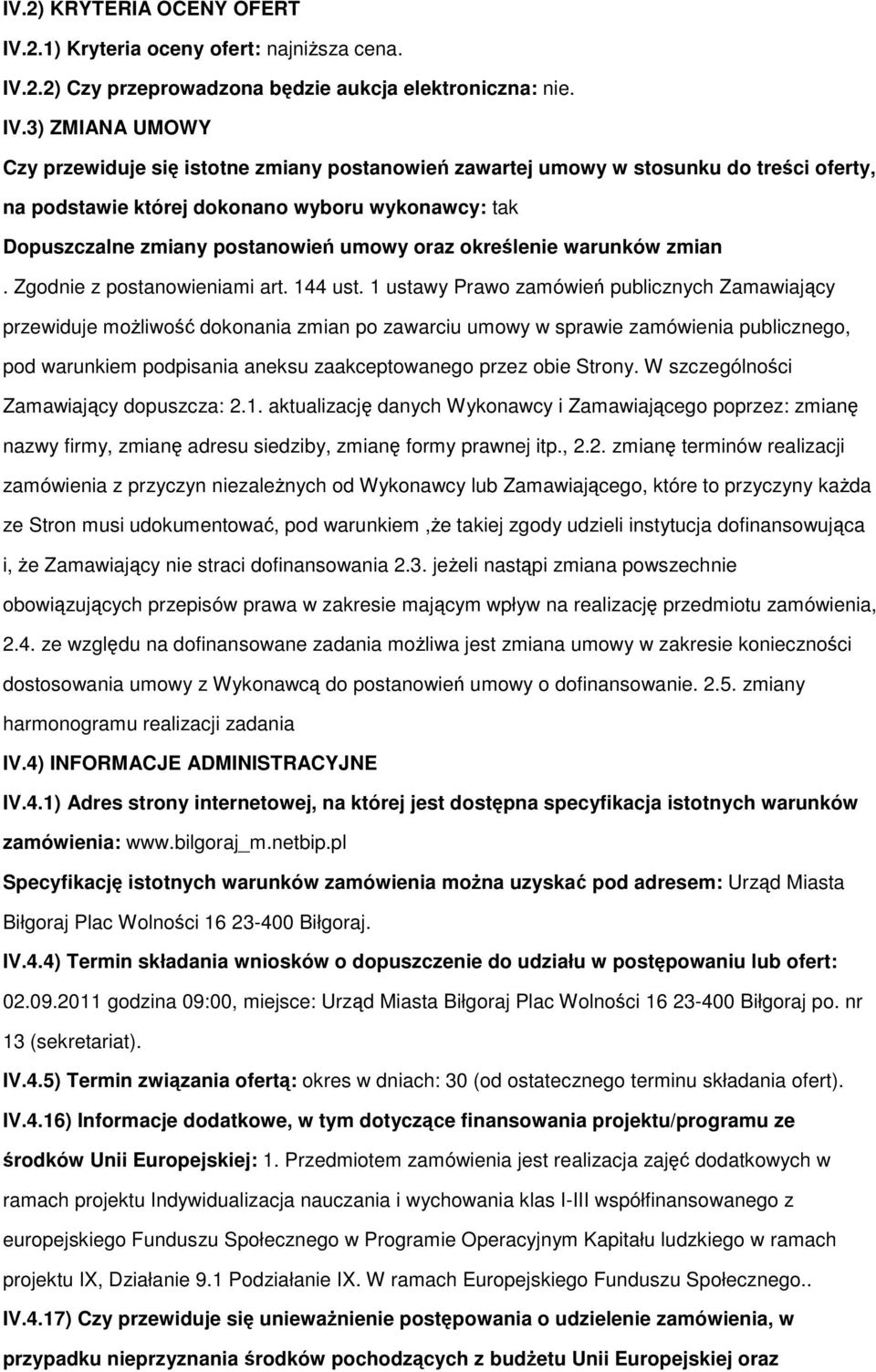 IV.2) KRYTERIA OCENY OFERT

IV.2.1) Kryteria oceny ofert: najniższa cena.

IV.2.2) Czy przeprowadzona będzie aukcja elektroniczna: nie.

IV.3) ZMIANA UMOWY

Czy przewiduje się istotne zmiany postanowień zawartej umowy w stosunku do treści oferty, na podstawie której dokonano wyboru wykonawcy: tak

Dopuszczalne zmiany postanowień umowy oraz określenie warunków zmian

. Zgodnie z postanowieniami art. 144 ust. 1 ustawy Prawo zamówień publicznych Zamawiający przewiduje możliwość dokonania zmian po zawarciu umowy w sprawie zamówienia publicznego, pod warunkiem podpisania aneksu zaakceptowanego przez obie Strony. W szczególności Zamawiający dopuszcza: 2.1. aktualizację danych Wykonawcy i Zamawiającego poprzez: zmianę nazwy firmy, zmianę adresu siedziby, zmianę formy prawnej itp., 2.2. zmianę terminów realizacji zamówienia z przyczyn niezależnych od Wykonawcy lub Zamawiającego, które to przyczyny każda ze Stron musi udokumentować, pod warunkiem ,że takiej zgody udzieli instytucja dofinansowująca i, że Zamawiający nie straci dofinansowania 2.3. jeżeli nastąpi zmiana powszechnie obowiązujących przepisów prawa w zakresie mającym wpływ na realizację przedmiotu zamówienia, 2.4. ze względu na dofinansowane zadania możliwa jest zmiana umowy w zakresie konieczności dostosowania umowy z Wykonawcą do postanowień umowy o dofinansowanie. 2.5. zmiany harmonogramu realizacji zadania

IV.4) INFORMACJE ADMINISTRACYJNE

IV.4.1) Adres strony internetowej, na której jest dostępna specyfikacja istotnych warunków zamówienia: www.bilgoraj_m.netbip.pl

Specyfikację istotnych warunków zamówienia można uzyskać pod adresem: Urząd Miasta Biłgoraj Plac Wolności 16 23-400 Biłgoraj.

IV.4.4) Termin składania wniosków o dopuszczenie do udziału w postępowaniu lub ofert: 02.09.2011 godzina 09:00, miejsce: Urząd Miasta Biłgoraj Plac Wolności 16 23-400 Biłgoraj po. nr 13 (sekretariat).

IV.4.5) Termin związania ofertą: okres w dniach: 30 (od ostatecznego terminu składania ofert).

IV.4.16) Informacje dodatkowe, w tym dotyczące finansowania projektu/programu ze środków Unii Europejskiej: 1. Przedmiotem zamówienia jest realizacja zajęć dodatkowych w ramach projektu Indywidualizacja nauczania i wychowania klas I-III współfinansowanego z europejskiego Funduszu Społecznego w Programie Operacyjnym Kapitału ludzkiego w ramach projektu IX, Działanie 9.1 Podziałanie IX. W ramach Europejskiego Funduszu Społecznego..

IV.4.17) Czy przewiduje się unieważnienie postępowania o udzielenie zamówienia, w przypadku nieprzyznania środków pochodzących z budżetu Unii Europejskiej oraz